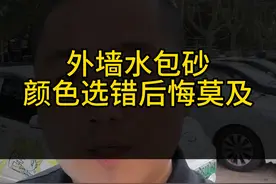 外墙水包砂
颜色选错后悔莫及